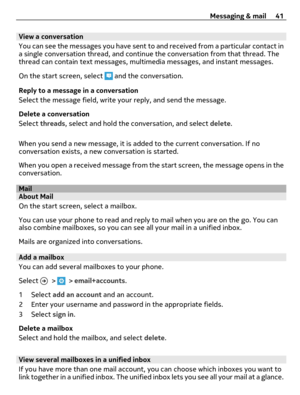 Messaging & mail 41

View a conversation
You can see the messages you have sent to and received from a particular contact in a single conversation thread, and continue the conversation from that thread. The thread can contain text messages, multimedia messages, and instant messages.

On the start screen, select and the conversation.

Reply to a message in a conversation
Select the message field, write your reply, and send the message.

Delete a conversation
Select threads, select and hold the conversation, and select delete.

When you send a new message, it is added to the current conversation. If no conversation exists, a new conversation is started.

When you open a received message from the start screen, the message opens in the conversation.

Mail
About Mail
On the start screen, select a mailbox.

You can use your phone to read and reply to mail when you are on the go. You can also combine mailboxes, so you can see all your mail in a unified inbox.

Mails are organized into conversations.

Add a mailbox
You can add several mailboxes to your phone.

Select > > email+accounts.

1 Select add an account and an account.
2 Enter your username and password in the appropriate fields.
3 Select sign in.

Delete a mailbox
Select and hold the mailbox, and select delete.

View several mailboxes in a unified inbox
If you have more than one mail account, you can choose which inboxes you want to link together in a unified inbox. The unified inbox lets you see all your mail at a glance.